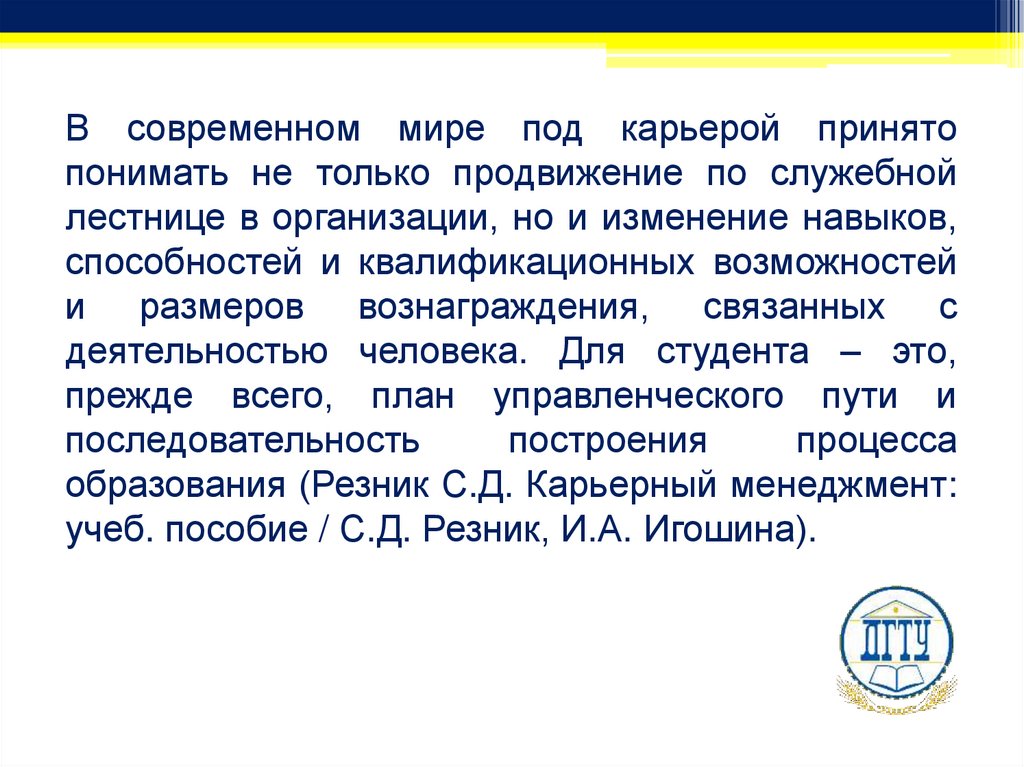 В современном мире под карьерой принято понимать не только продвижение по служебной лестнице в организации, но и изменение навыков, способностей и квалификационных возможностей и размеров вознаграждения, связанных с деятельностью человека. Для студента – это, прежде всего, план управленческого пути и последовательность построения процесса образования (Резник С.Д. Карьерный менеджмент: учеб. пособие / С.Д. Резник, И.А. Игошина).

ДГТУ